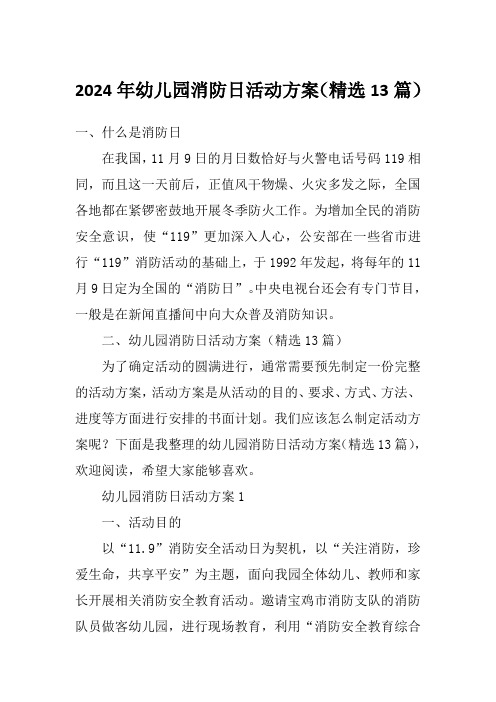 2024年幼儿园消防日活动方案(精选13篇)

一、什么是消防日

在我国，11月9日的月日数恰好与火警电话号码119相同，而且这一天前后，正值风干物燥、火灾多发之际，全国各地都在紧锣密鼓地开展冬季防火工作。为增加全民的消防安全意识，使“119”更加深入人心，公安部在一些省市进行“119”消防活动的基础上，于1992年发起，将每年的11月9日定为全国的“消防日”。中央电视台还会有专门节目，一般是在新闻直播间中向大众普及消防知识。

二、幼儿园消防日活动方案（精选13篇）

为了确定活动的圆满进行，通常需要预先制定一份完整的活动方案，活动方案是从活动的目的、要求、方式、方法、进度等方面进行安排的书面计划。我们应该怎么制定活动方案呢？下面是我整理的幼儿园消防日活动方案(精选13篇)，欢迎阅读，希望大家能够喜欢。

幼儿园消防日活动方案1

一、活动目的

以“11.9”消防安全活动日为契机，以“关注消防，珍爱生命，共享平安”为主题，面向我园全体幼儿、教师和家长开展相关消防安全教育活动。邀请宝鸡市消防支队的消防队员做客幼儿园，进行现场教育，利用“消防安全教育综合